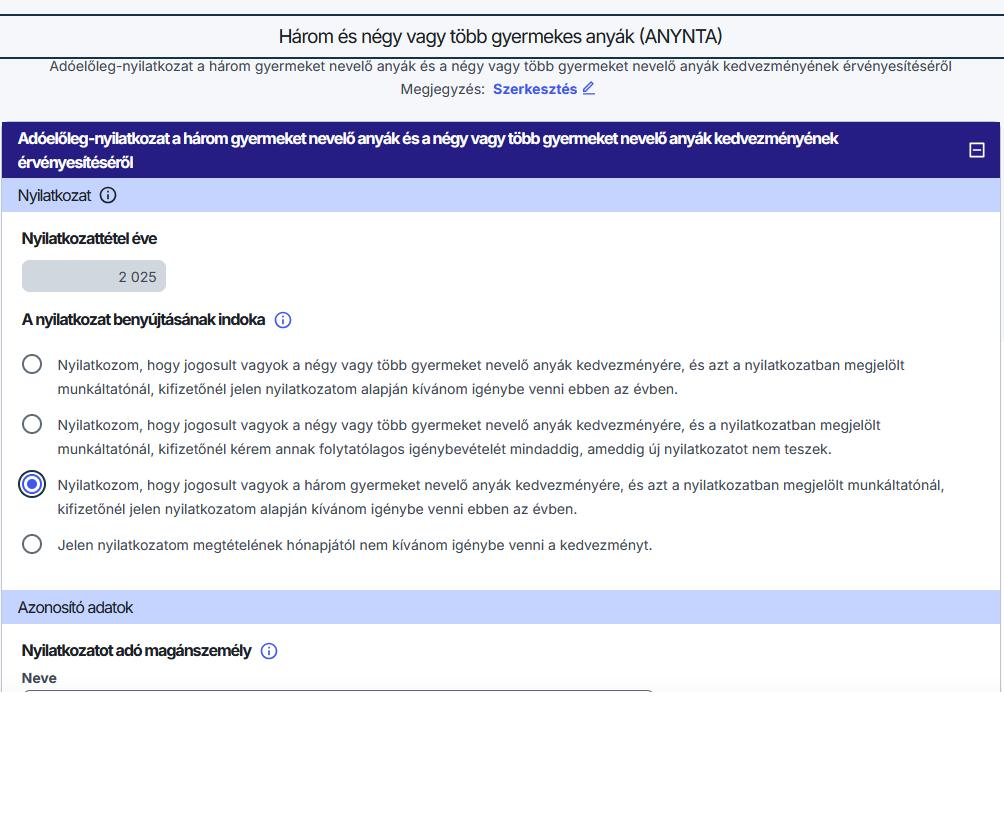 Három és négy vagy több gyermekes anyák (ANYNTA)

Adóelőleg-nyilatkozat a három gyermeket nevelő anyák és a négy vagy több gyermeket nevelő anyák kedvezményének érvényesítéséről

Megjegyzés: Szerkesztés

Adóelőleg-nyilatkozat a három gyermeket nevelő anyák és a négy vagy több gyermeket nevelő anyák kedvezményének érvényesítéséről

Nyilatkozat

Nyilatkozattétel éve

2 025

A nyilatkozat benyújtásának indoka

Nyilatkozom, hogy jogosult vagyok a négy vagy több gyermeket nevelő anyák kedvezményére, és azt a nyilatkozatban megjelölt munkáltatónál, kifizetőnél jelen nyilatkozatom alapján kívánom igénybe venni ebben az évben.

Nyilatkozom, hogy jogosult vagyok a négy vagy több gyermeket nevelő anyák kedvezményére, és a nyilatkozatban megjelölt munkáltatónál, kifizetőnél kérem annak folytatólagos igénybevételét mindaddig, ameddig új nyilatkozatot nem teszek.

Nyilatkozom, hogy jogosult vagyok a három gyermeket nevelő anyák kedvezményére, és azt a nyilatkozatban megjelölt munkáltatónál, kifizetőnél jelen nyilatkozatom alapján kívánom igénybe venni ebben az évben.

Jelen nyilatkozatom megtételének hónapjától nem kívánom igénybe venni a kedvezményt.

Azonosító adatok

Nyilatkozatot adó magánszemély

Neve